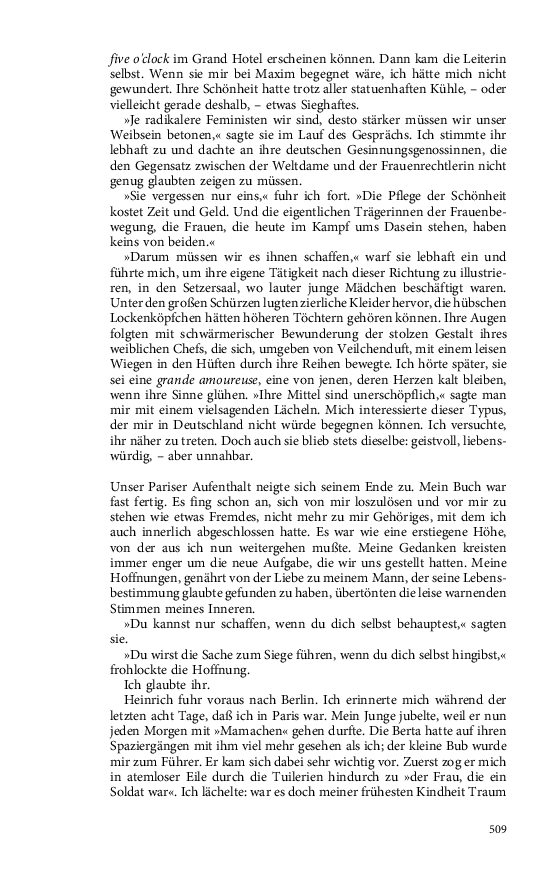 five o'clock im Grand Hotel erscheinen können. Dann kam die Leiterin selbst. Wenn sie mir bei Maxim begegnet wäre, ich hätte mich nicht gewundert. Ihre Schönheit hatte trotz aller statuenhaften Kühle, – oder vielleicht gerade deshalb, – etwas Sieghaftes.

»Je radikalere Feministen wir sind, desto stärker müssen wir unser Weibsein betonen,« sagte sie im Lauf des Gesprächs. Ich stimmte ihr lebhaft zu und dachte an ihre deutschen Gesinnungsgenossinnen, die den Gegensatz zwischen der Weltdame und der Frauenrechtlerin nicht genug glaubten zeigen zu müssen.

»Sie vergessen nur eins,« fuhr ich fort. »Die Pflege der Schönheit kostet Zeit und Geld. Und die eigentlichen Trägerinnen der Frauenbewegung, die Frauen, die heute im Kampf ums Dasein stehen, haben keins von beiden.«

»Darum müssen wir es ihnen schaffen,« warf sie lebhaft ein und führte mich, um ihre eigene Tätigkeit nach dieser Richtung zu illustrieren, in den Setzersaal, wo lauter junge Mädchen beschäftigt waren. Unter den großen Schürzen lugten zierliche Kleider hervor, die hübschen Lockenköpfchen hätten höheren Töchtern gehören können. Ihre Augen folgten mit schwärmerischer Bewunderung der stolzen Gestalt ihres weiblichen Chefs, die sich, umgeben von Veilchenduft, mit einem leisen Wiegen in den Hüften durch ihre Reihen bewegte. Ich hörte später, sie sei eine grande amoureuse, eine von jenen, deren Herzen kalt bleiben, wenn ihre Sinne glühen. »Ihre Mittel sind unerschöpflich,« sagte man mir mit einem vielsagenden Lächeln. Mich interessierte dieser Typus, der mir in Deutschland nicht würde begegnen können. Ich versuchte, ihr näher zu treten. Doch auch sie blieb stets dieselbe: geistvoll, liebenswürdig, – aber unnahbar.

Unser Pariser Aufenthalt neigte sich seinem Ende zu. Mein Buch war fast fertig. Es fing schon an, sich von mir loszulösen und vor mir zu stehen wie etwas Fremdes, nicht mehr zu mir Gehöriges, mit dem ich auch innerlich abgeschlossen hatte. Es war wie eine erstiegene Höhe, von der aus ich nun weitergehen mußte. Meine Gedanken kreisten immer enger um die neue Aufgabe, die wir uns gestellt hatten. Meine Hoffnungen, genährt von der Liebe zu meinem Mann, der seine Lebensbestimmung glaubte gefunden zu haben, übertönten die leise warnenden Stimmen meines Inneren.

»Du kannst nur schaffen, wenn du dich selbst behauptest,« sagten sie.

»Du wirst die Sache zum Siege führen, wenn du dich selbst hingibst,« frohlockte die Hoffnung.

Ich glaubte ihr.

Heinrich fuhr voraus nach Berlin. Ich erinnerte mich während der letzten acht Tage, daß ich in Paris war. Mein Junge jubelte, weil er nun jeden Morgen mit »Mamachen« gehen durfte. Die Berta hatte auf ihren Spaziergängen mit ihm viel mehr gesehen als ich; der kleine Bub wurde mir zum Führer. Er kam sich dabei sehr wichtig vor. Zuerst zog er mich in atemloser Eile durch die Tuilerien hindurch zu »der Frau, die ein Soldat war«. Ich lächelte: war es doch meiner frühesten Kindheit Traum

509